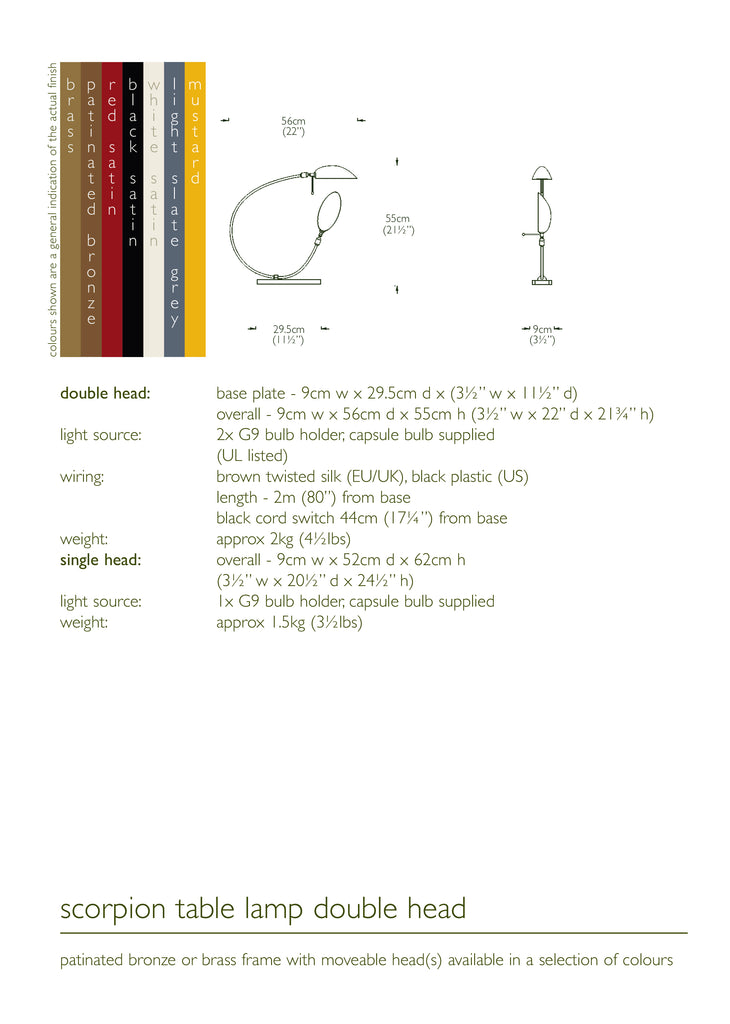 colours shown are a general indication of the actual finish

brass

patinated bronze

red satin

black satin

white satin

light slate grey

mustard

56cm
(22")

55cm
(21½")

29.5cm
(11½")

9cm
(3½")

double head: base plate - 9cm w x 29.5cm d x (3½" w x 11½" d)
overall - 9cm w x 56cm d x 55cm h (3½" w x 22" d x 21¾" h)
light source: 2x G9 bulb holder, capsule bulb supplied
(UL listed)
wiring: brown twisted silk (EU/UK), black plastic (US)
length - 2m (80") from base
black cord switch 44cm (17¼") from base
weight: approx 2kg (4½lbs)
single head: overall - 9cm w x 52cm d x 62cm h
(3½" w x 20½" d x 24½" h)
light source: 1x G9 bulb holder, capsule bulb supplied
weight: approx 1.5kg (3½lbs)

scorpion table lamp double head

patinated bronze or brass frame with moveable head(s) available in a selection of colours